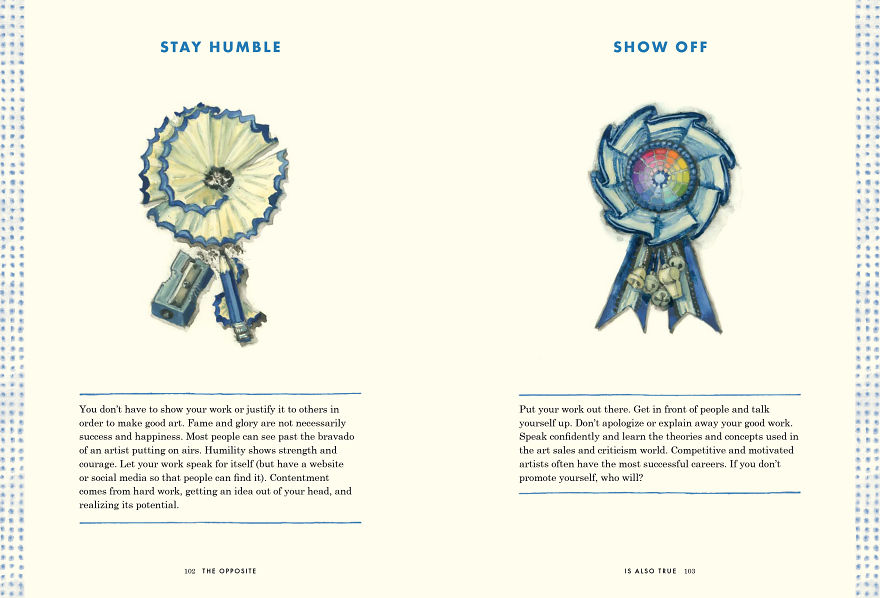 STAY HUMBLE

You don't have to show your work or justify it to others in order to make good art. Fame and glory are not necessarily success and happiness. Most people can see past the bravado of an artist putting on airs. Humility shows strength and courage. Let your work speak for itself (but have a website or social media so that people can find it). Contentment comes from hard work, getting an idea out of your head, and realizing its potential.

102 THE OPPOSITE

SHOW OFF

Put your work out there. Get in front of people and talk yourself up. Don't apologize or explain away your good work. Speak confidently and learn the theories and concepts used in the art sales and criticism world. Competitive and motivated artists often have the most successful careers. If you don't promote yourself, who will?

IS ALSO TRUE 103